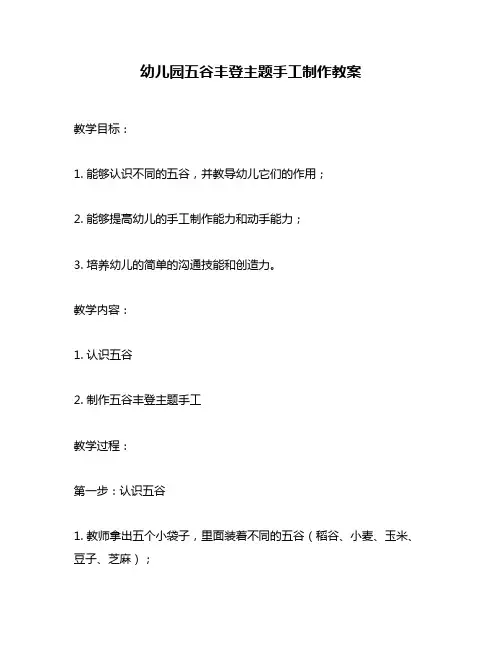 幼儿园五谷丰登主题手工制作教案

教学目标：

1. 能够认识不同的五谷，并教导幼儿它们的作用；

2. 能够提高幼儿的手工制作能力和动手能力；

3. 培养幼儿的简单的沟通技能和创造力。

教学内容：

1. 认识五谷

2. 制作五谷丰登主题手工

教学过程：

第一步：认识五谷

1. 教师拿出五个小袋子，里面装着不同的五谷（稻谷、小麦、玉米、豆子、芝麻）；